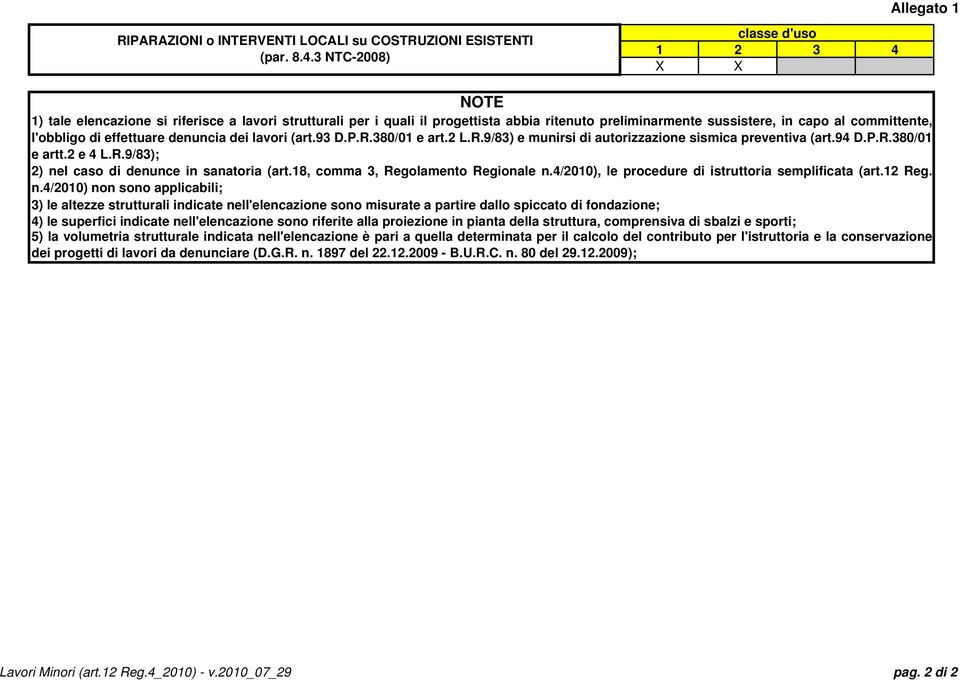 Allegato 1

RIPARAZIONI o INTERVENTI LOCALI su COSTRUZIONI ESISTENTI
(par. 8.4.3 NTC-2008)

| classe d'uso | | | |
|---|---|---|---|
| 1 | 2 | 3 | 4 |
| X | X | | |

NOTE

1) tale elencazione si riferisce a lavori strutturali per i quali il progettista abbia ritenuto preliminarmente sussistere, in capo al committente, l'obbligo di effettuare denuncia dei lavori (art.93 D.P.R.380/01 e art.2 L.R.9/83) e munirsi di autorizzazione sismica preventiva (art.94 D.P.R.380/01 e artt.2 e 4 L.R.9/83);

2) nel caso di denunce in sanatoria (art.18, comma 3, Regolamento Regionale n.4/2010), le procedure di istruttoria semplificata (art.12 Reg. n.4/2010) non sono applicabili;

3) le altezze strutturali indicate nell'elencazione sono misurate a partire dallo spiccato di fondazione;

4) le superfici indicate nell'elencazione sono riferite alla proiezione in pianta della struttura, comprensiva di sbalzi e sporti;

5) la volumetria strutturale indicata nell'elencazione è pari a quella determinata per il calcolo del contributo per l'istruttoria e la conservazione dei progetti di lavori da denunciare (D.G.R. n. 1897 del 22.12.2009 - B.U.R.C. n. 80 del 29.12.2009);

Lavori Minori (art.12 Reg.4_2010) - v.2010_07_29

pag. 2 di 2